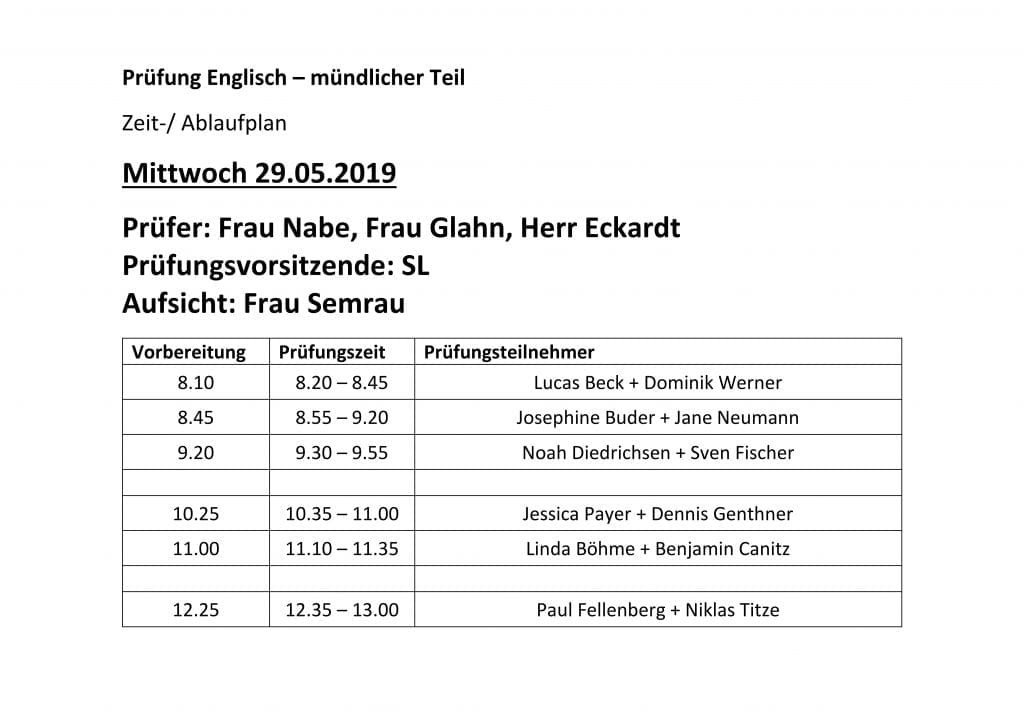 Prüfung Englisch – mündlicher Teil

Zeit-/ Ablaufplan

Mittwoch 29.05.2019

Prüfer: Frau Nabe, Frau Glahn, Herr Eckardt
Prüfungsvorsitzende: SL
Aufsicht: Frau Semrau

| Vorbereitung | Prüfungszeit | Prüfungsteilnehmer |
|---|---|---|
| 8.10 | 8.20 – 8.45 | Lucas Beck + Dominik Werner |
| 8.45 | 8.55 – 9.20 | Josephine Buder + Jane Neumann |
| 9.20 | 9.30 – 9.55 | Noah Diedrichsen + Sven Fischer |
| | | |
| 10.25 | 10.35 – 11.00 | Jessica Payer + Dennis Genthner |
| 11.00 | 11.10 – 11.35 | Linda Böhme + Benjamin Canitz |
| | | |
| 12.25 | 12.35 – 13.00 | Paul Fellenberg + Niklas Titze |